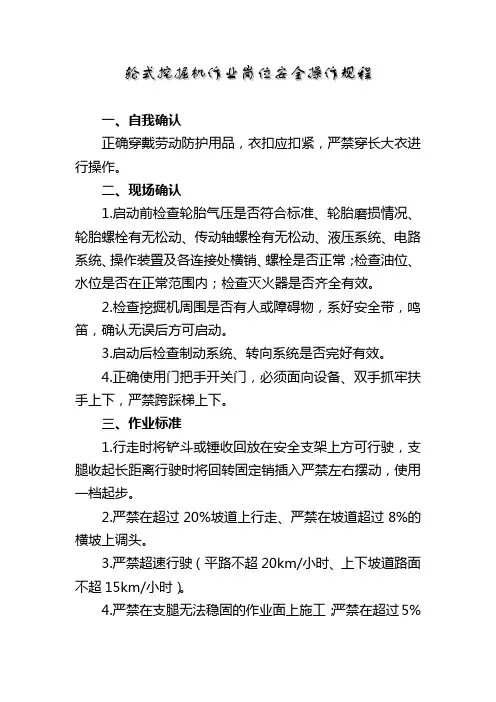 轮式挖掘机作业岗位安全操作规程

一、自我确认

正确穿戴劳动防护用品，衣扣应扣紧，严禁穿长大衣进行操作。

二、现场确认

1.启动前检查轮胎气压是否符合标准、轮胎磨损情况、轮胎螺栓有无松动、传动轴螺栓有无松动、液压系统、电路系统、操作装置及各连接处横销、螺栓是否正常；检查油位、水位是否在正常范围内；检查灭火器是否齐全有效。

2.检查挖掘机周围是否有人或障碍物，系好安全带，鸣笛，确认无误后方可启动。

3.启动后检查制动系统、转向系统是否完好有效。

4.正确使用门把手开关门，必须面向设备、双手抓牢扶手上下，严禁跨踩梯上下。

三、作业标准

1.行走时将铲斗或锤收回放在安全支架上方可行驶，支腿收起长距离行驶时将回转固定销插入严禁左右摆动，使用一档起步。

2.严禁在超过 20%坡道上行走、严禁在坡道超过 8%的横坡上调头。

3.严禁超速行驶（平路不超 20km/小时、上下坡道路面不超 15km/小时）。

4.严禁在支腿无法稳固的作业面上施工；严禁在超过 5%